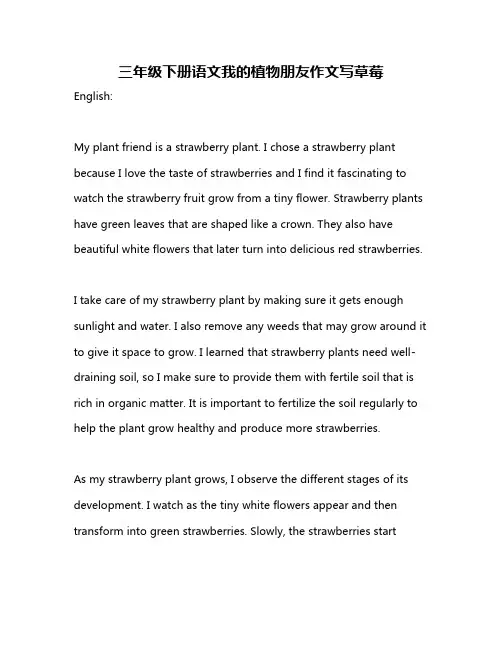 三年级下册语文我的植物朋友作文写草莓

English:

My plant friend is a strawberry plant. I chose a strawberry plant because I love the taste of strawberries and I find it fascinating to watch the strawberry fruit grow from a tiny flower. Strawberry plants have green leaves that are shaped like a crown. They also have beautiful white flowers that later turn into delicious red strawberries.

I take care of my strawberry plant by making sure it gets enough sunlight and water. I also remove any weeds that may grow around it to give it space to grow. I learned that strawberry plants need well-draining soil, so I make sure to provide them with fertile soil that is rich in organic matter. It is important to fertilize the soil regularly to help the plant grow healthy and produce more strawberries.

As my strawberry plant grows, I observe the different stages of its development. I watch as the tiny white flowers appear and then transform into green strawberries. Slowly, the strawberries start